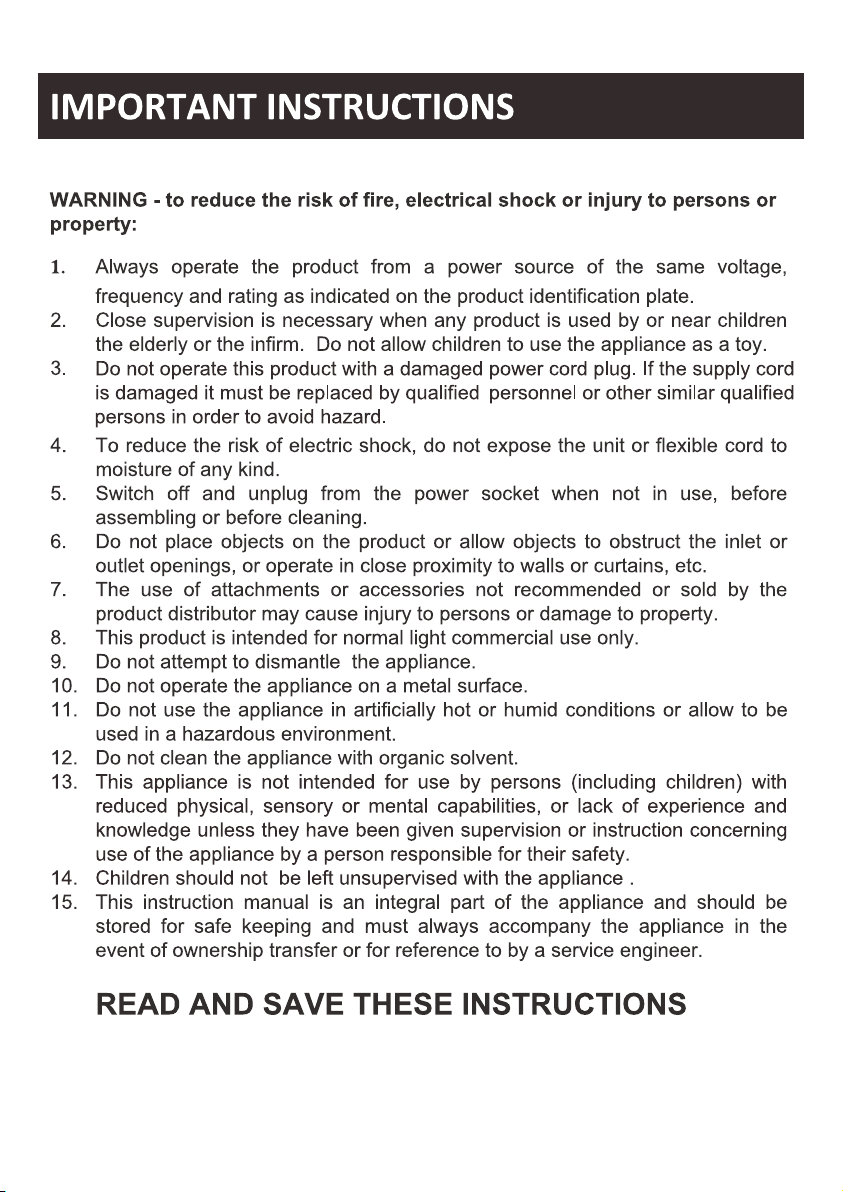 IMPORTANT INSTRUCTIONS

WARNING - to reduce the risk of fire, electrical shock or injury to persons or property:

1. Always operate the product from a power source of the same voltage, frequency and rating as indicated on the product identification plate.
2. Close supervision is necessary when any product is used by or near children the elderly or the infirm. Do not allow children to use the appliance as a toy.
3. Do not operate this product with a damaged power cord plug. If the supply cord is damaged it must be replaced by qualified personnel or other similar qualified persons in order to avoid hazard.
4. To reduce the risk of electric shock, do not expose the unit or flexible cord to moisture of any kind.
5. Switch off and unplug from the power socket when not in use, before assembling or before cleaning.
6. Do not place objects on the product or allow objects to obstruct the inlet or outlet openings, or operate in close proximity to walls or curtains, etc.
7. The use of attachments or accessories not recommended or sold by the product distributor may cause injury to persons or damage to property.
8. This product is intended for normal light commercial use only.
9. Do not attempt to dismantle the appliance.
10. Do not operate the appliance on a metal surface.
11. Do not use the appliance in artificially hot or humid conditions or allow to be used in a hazardous environment.
12. Do not clean the appliance with organic solvent.
13. This appliance is not intended for use by persons (including children) with reduced physical, sensory or mental capabilities, or lack of experience and knowledge unless they have been given supervision or instruction concerning use of the appliance by a person responsible for their safety.
14. Children should not be left unsupervised with the appliance .
15. This instruction manual is an integral part of the appliance and should be stored for safe keeping and must always accompany the appliance in the event of ownership transfer or for reference to by a service engineer.

READ AND SAVE THESE INSTRUCTIONS